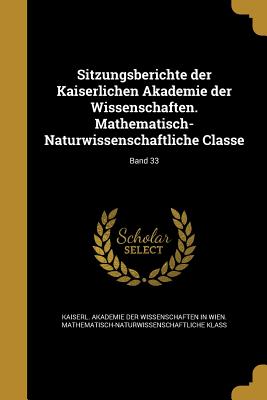 Sitzungsberichte der Kaiserlichen Akademie der Wissenschaften. Mathematisch-Naturwissenschaftliche Classe

Band 33

Scholar
SELECT

KAISERL. AKADEMIE DER WISSENSCHAFTEN IN WIEN. MATHEMATISCH-NATURWISSENSCHAFTLICHE KLASS